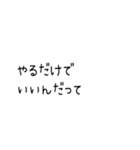 やるだけで
いいんだって